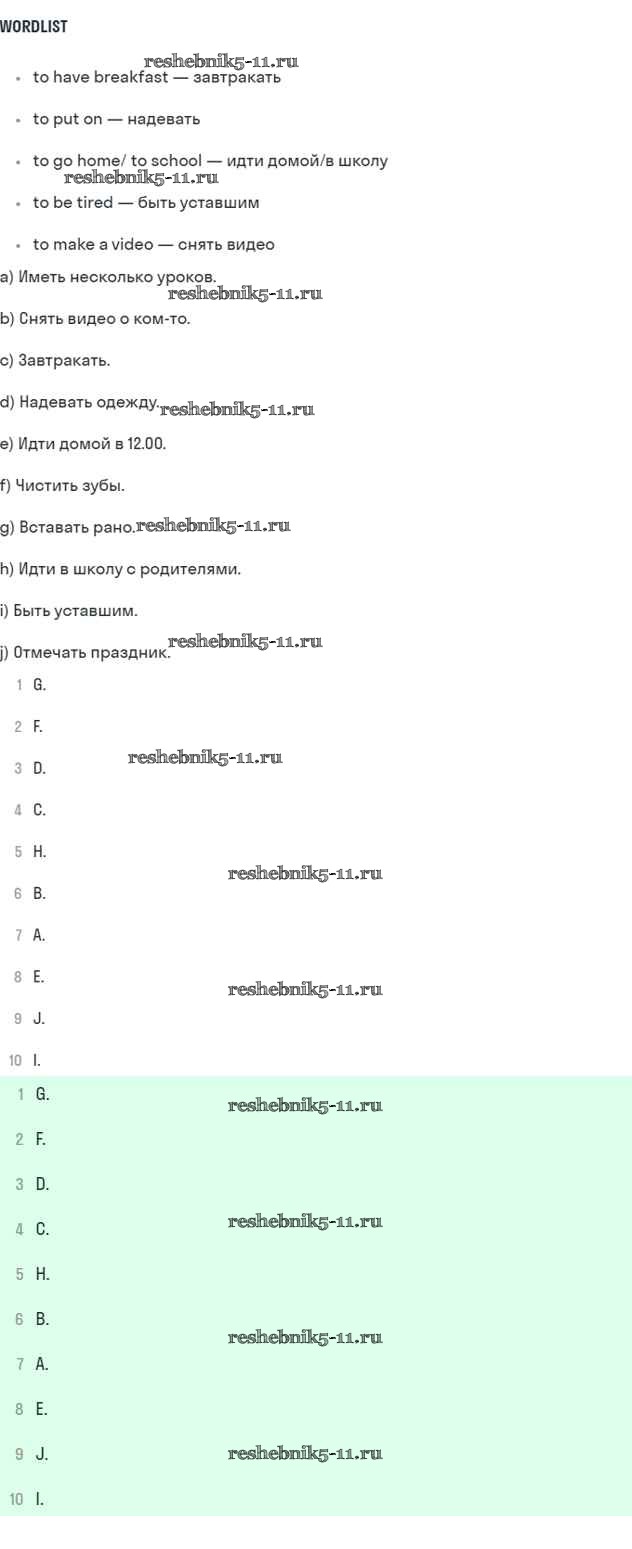 WORDLIST

reshebnik5-11.ru

- to have breakfast — завтракать
- to put on — надевать
- to go home/ to school — идти домой/в школу

reshebnik5-11.ru

- to be tired — быть уставшим
- to make a video — снять видео

a) Иметь несколько уроков.

reshebnik5-11.ru

b) Снять видео о ком-то.

c) Завтракать.

d) Надевать одежду. reshebnik5-11.ru

e) Идти домой в 12.00.

f) Чистить зубы.

g) Вставать рано. reshebnik5-11.ru

h) Идти в школу с родителями.

i) Быть уставшим.

j) Отмечать праздник. reshebnik5-11.ru

1 G.
2 F.
3 D. reshebnik5-11.ru
4 C.
5 H. reshebnik5-11.ru
6 B.
7 A.
8 E. reshebnik5-11.ru
9 J.
10 I.

1 G. reshebnik5-11.ru
2 F.
3 D.
4 C. reshebnik5-11.ru
5 H.
6 B. reshebnik5-11.ru
7 A.
8 E.
9 J. reshebnik5-11.ru
10 I.